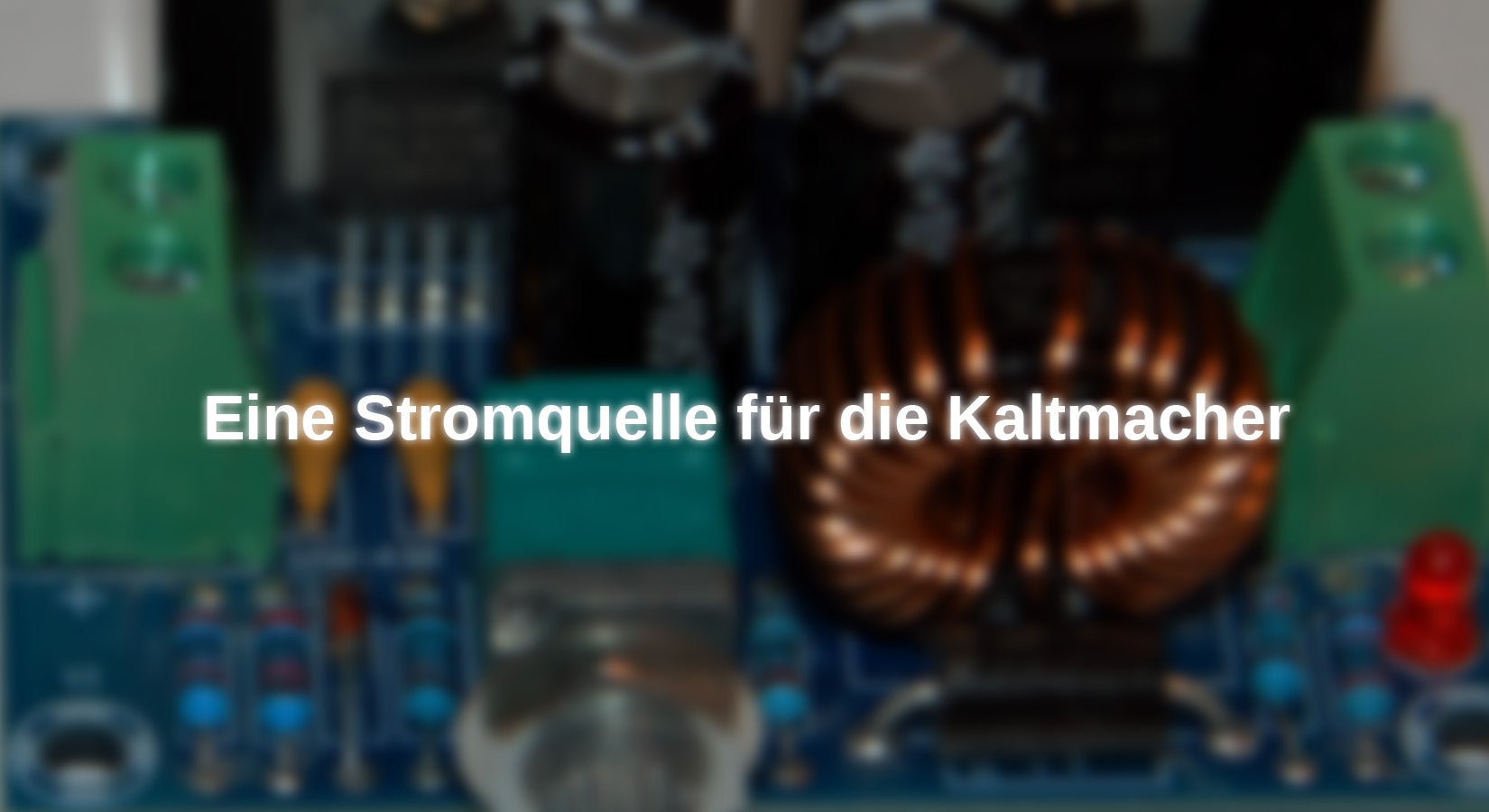 Eine Stromquelle für die Kaltmacher